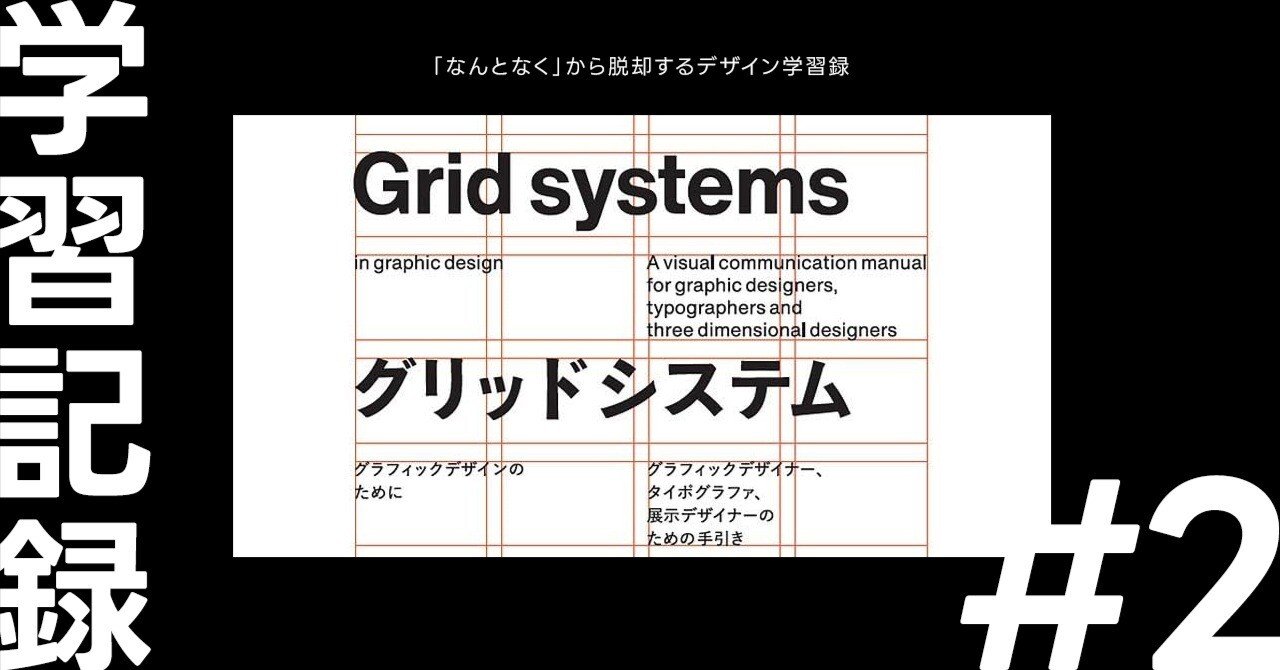 学習記録

「なんとなく」から脱却するデザイン学習録

Grid systems

in graphic design

A visual communication manual for graphic designers, typographers and three dimensional designers

グリッドシステム

グラフィックデザインのために

グラフィックデザイナー、タイポグラファ、展示デザイナーのための手引き

#2